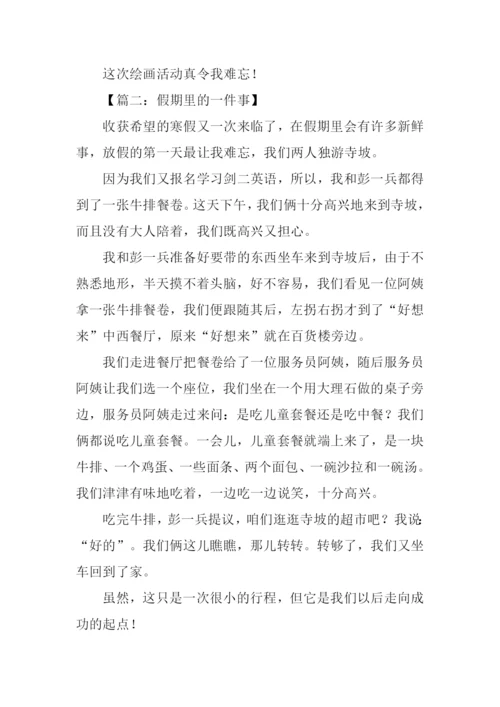 这次绘画活动真令我难忘！

【篇二：假期里的一件事】

收获希望的寒假又一次来临了，在假期里会有许多新鲜事，放假的第一天最让我难忘，我们两人独游寺坡。

因为我们又报名学习剑二英语，所以，我和彭一兵都得到了一张牛排餐卷。这天下午，我们俩十分高兴地来到寺坡，而且没有大人陪着，我们既高兴又担心。

我和彭一兵准备好要带的东西坐车来到寺坡后，由于不熟悉地形，半天摸不着头脑，好不容易，我们看见一位阿姨拿一张牛排餐卷，我们便跟随其后，左拐右拐才到了“好想来”中西餐厅，原来“好想来”就在百货楼旁边。

我们走进餐厅把餐卷给了一位服务员阿姨，随后服务员阿姨让我们选一个座位，我们坐在一个用大理石做的桌子旁边，服务员阿姨走过来问：是吃儿童套餐还是吃中餐？我们俩都说吃儿童套餐。一会儿，儿童套餐就端上来了，是一块牛排、一个鸡蛋、一些面条、两个面包、一碗沙拉和一碗汤。我们津津有味地吃着，一边吃一边说笑，十分高兴。

吃完牛排，彭一兵提议，咱们逛逛寺坡的超市吧？我说“好的”。我们俩这儿瞧瞧，那儿转转。转够了，我们又坐车回到了家。

虽然，这只是一次很小的行程，但它是我们以后走向成功的起点！